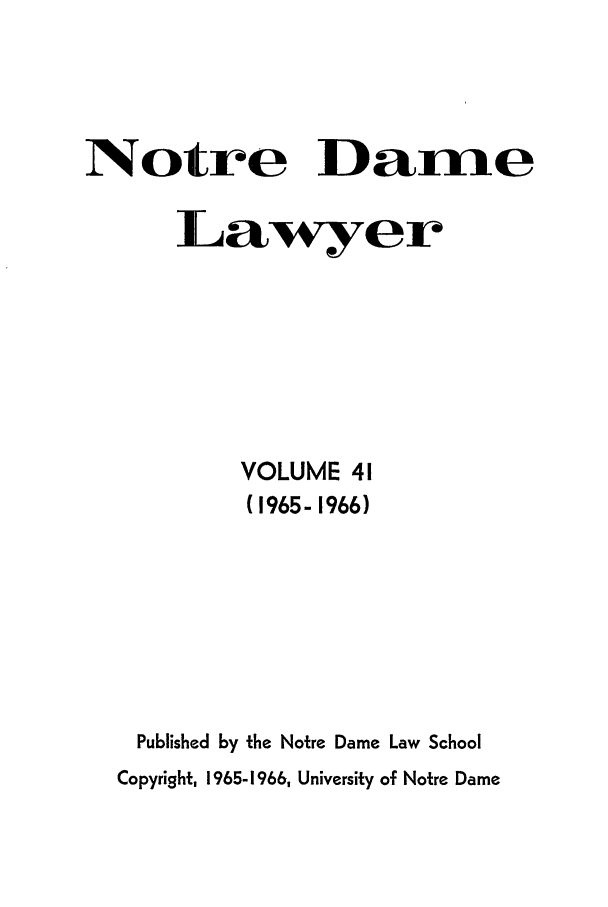 Notre Dame
Lawyer

VOLUME 41
(1965-1966)

Published by the Notre Dame Law School
Copyright, 1965-1966, University of Notre Dame